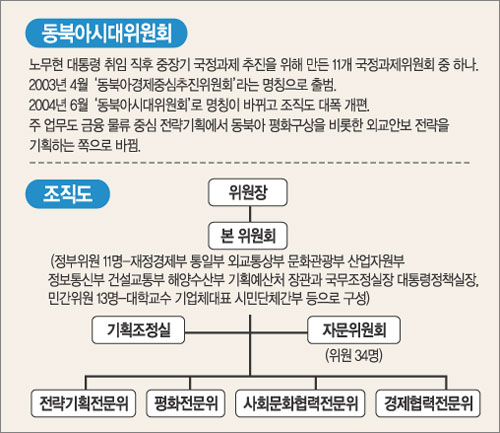 동북아시대위원회

노무현 대통령 취임 직후 중장기 국정과제 추진을 위해 만든 11개 국정과제위원회 중 하나.
2003년 4월 '동북아경제중심추진위원회'라는 명칭으로 출범.
2004년 6월 '동북아시대위원회'로 명칭이 바뀌고 조직도 대폭 개편.
주 업무도 금융 물류 중심 전략기획에서 동북아 평화구상을 비롯한 외교안보 전략을 기획하는 쪽으로 바뀜.

조직도

위원장

본 위원회

(정부위원 11명–재정경제부 통일부 외교통상부 문화관광부 산업자원부 정보통신부 건설교통부 해양수산부 기획예산처 장관과 국무조정실장 대통령정책실장, 민간위원 13명–대학교수 기업체대표 시민단체간부 등으로 구성)

기획조정실

자문위원회
(위원 34명)

전략기획전문위

평화전문위

사회문화협력전문위

경제협력전문위